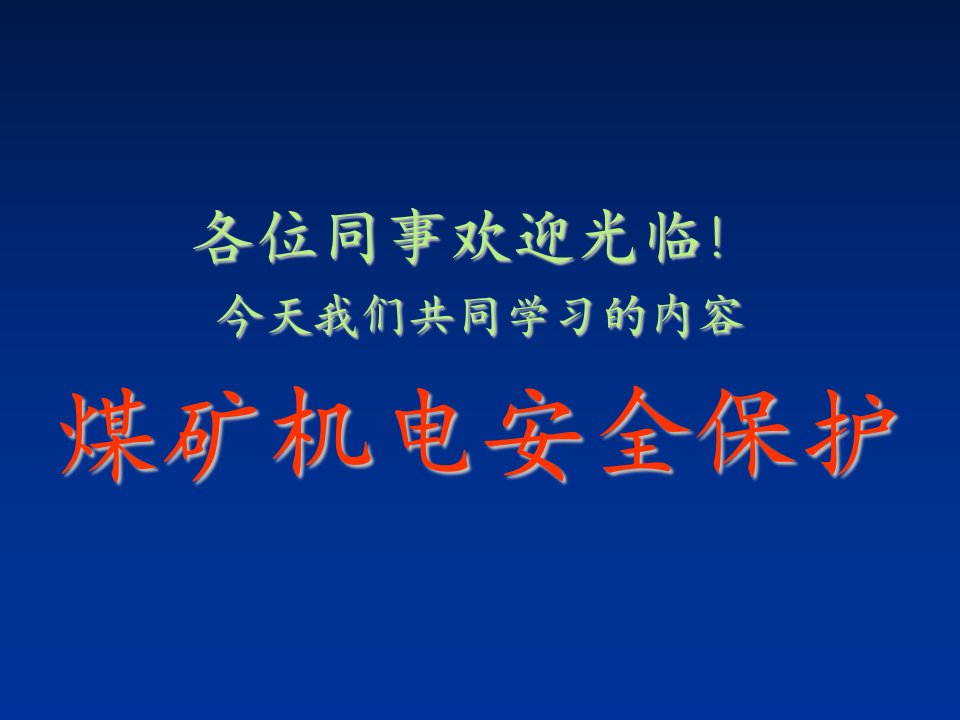 各位同事欢迎光临!

今天我们共同学习的内容

煤矿机电安全保护